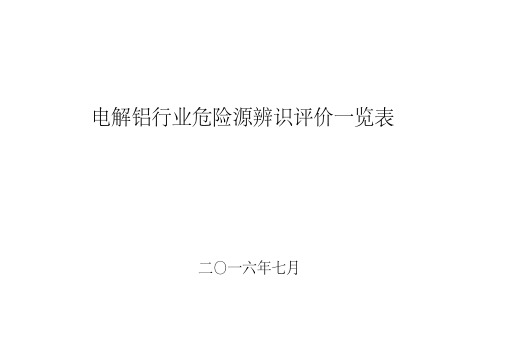 电解铝行业危险源辨识评价一览表

二〇一六年七月